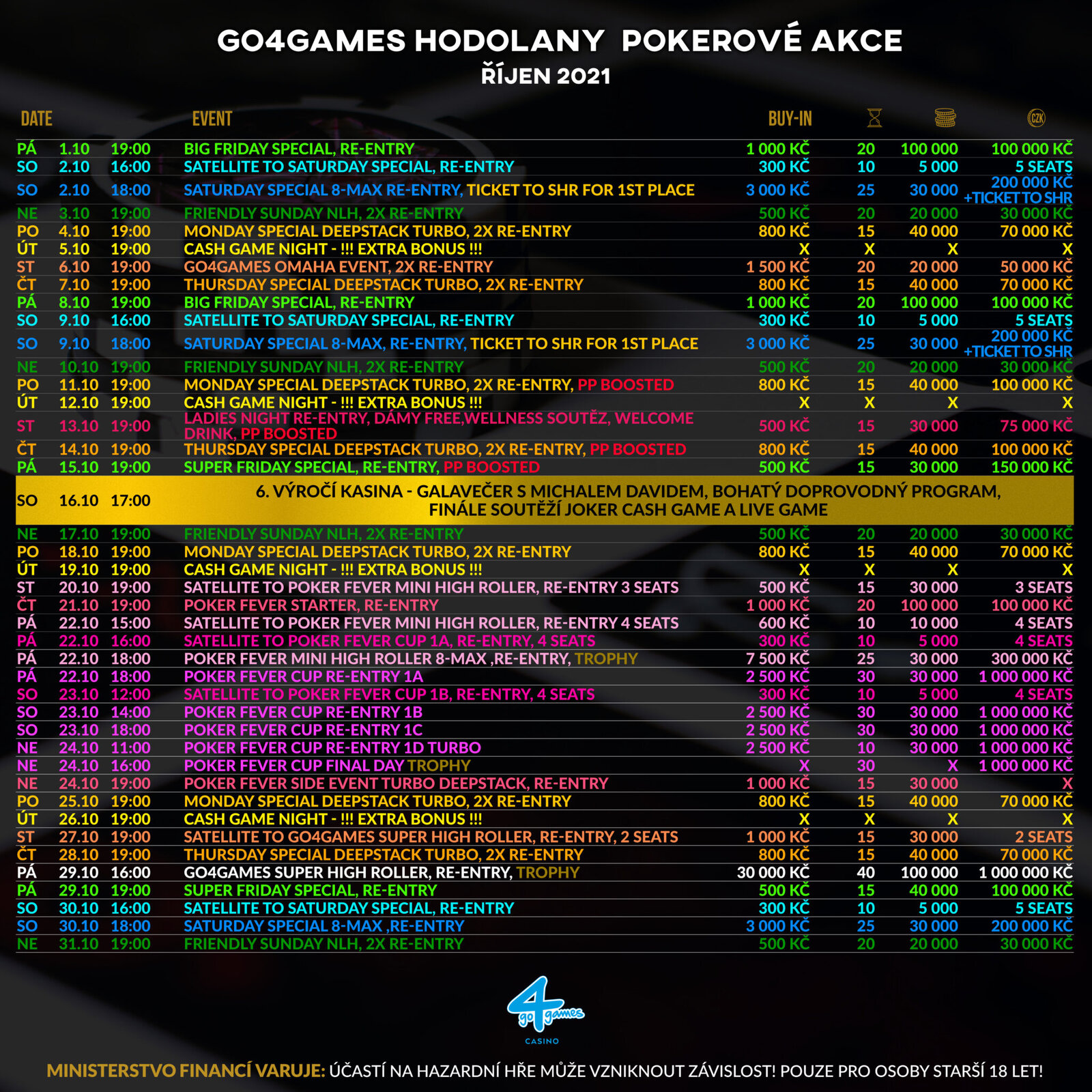 GO4GAMES HODOLANY POKEROVÉ AKCE
ŘÍJEN 2021

| DATE | | | EVENT | BUY-IN | | | CZK |
|---|---|---|---|---|---|---|---|
| PÁ | 1.10 | 19:00 | BIG FRIDAY SPECIAL, RE-ENTRY | 1 000 KČ | 20 | 100 000 | 100 000 KČ |
| SO | 2.10 | 16:00 | SATELLITE TO SATURDAY SPECIAL, RE-ENTRY | 300 KČ | 10 | 5 000 | 5 SEATS |
| SO | 2.10 | 18:00 | SATURDAY SPECIAL 8-MAX RE-ENTRY, TICKET TO SHR FOR 1ST PLACE | 3 000 KČ | 25 | 30 000 | 200 000 KČ +TICKET TO SHR |
| NE | 3.10 | 19:00 | FRIENDLY SUNDAY NLH, 2X RE-ENTRY | 500 KČ | 20 | 20 000 | 30 000 KČ |
| PO | 4.10 | 19:00 | MONDAY SPECIAL DEEPSTACK TURBO, 2X RE-ENTRY | 800 KČ | 15 | 40 000 | 70 000 KČ |
| ÚT | 5.10 | 19:00 | CASH GAME NIGHT - !!! EXTRA BONUS !!! | X | X | X | X |
| ST | 6.10 | 19:00 | GO4GAMES OMAHA EVENT, 2X RE-ENTRY | 1 500 KČ | 20 | 20 000 | 50 000 KČ |
| ČT | 7.10 | 19:00 | THURSDAY SPECIAL DEEPSTACK TURBO, 2X RE-ENTRY | 800 KČ | 15 | 40 000 | 70 000 KČ |
| PÁ | 8.10 | 19:00 | BIG FRIDAY SPECIAL, RE-ENTRY | 1 000 KČ | 20 | 100 000 | 100 000 KČ |
| SO | 9.10 | 16:00 | SATELLITE TO SATURDAY SPECIAL, RE-ENTRY | 300 KČ | 10 | 5 000 | 5 SEATS |
| SO | 9.10 | 18:00 | SATURDAY SPECIAL 8-MAX, RE-ENTRY, TICKET TO SHR FOR 1ST PLACE | 3 000 KČ | 25 | 30 000 | 200 000 KČ +TICKET TO SHR |
| NE | 10.10 | 19:00 | FRIENDLY SUNDAY NLH, 2X RE-ENTRY | 500 KČ | 20 | 20 000 | 30 000 KČ |
| PO | 11.10 | 19:00 | MONDAY SPECIAL DEEPSTACK TURBO, 2X RE-ENTRY, PP BOOSTED | 800 KČ | 15 | 40 000 | 100 000 KČ |
| ÚT | 12.10 | 19:00 | CASH GAME NIGHT - !!! EXTRA BONUS !!! | X | X | X | X |
| ST | 13.10 | 19:00 | LADIES NIGHT RE-ENTRY, DÁMY FREE,WELLNESS SOUTĚZ, WELCOME DRINK, PP BOOSTED | 500 KČ | 15 | 30 000 | 75 000 KČ |
| ČT | 14.10 | 19:00 | THURSDAY SPECIAL DEEPSTACK TURBO, 2X RE-ENTRY, PP BOOSTED | 800 KČ | 15 | 40 000 | 100 000 KČ |
| PÁ | 15.10 | 19:00 | SUPER FRIDAY SPECIAL, RE-ENTRY, PP BOOSTED | 500 KČ | 15 | 30 000 | 150 000 KČ |
| SO | 16.10 | 17:00 | 6. VÝROČÍ KASINA - GALAVEČER S MICHALEM DAVIDEM, BOHATÝ DOPROVODNÝ PROGRAM, FINÁLE SOUTĚŽÍ JOKER CASH GAME A LIVE GAME | | | | |
| NE | 17.10 | 19:00 | FRIENDLY SUNDAY NLH, 2X RE-ENTRY | 500 KČ | 20 | 20 000 | 30 000 KČ |
| PO | 18.10 | 19:00 | MONDAY SPECIAL DEEPSTACK TURBO, 2X RE-ENTRY | 800 KČ | 15 | 40 000 | 70 000 KČ |
| ÚT | 19.10 | 19:00 | CASH GAME NIGHT - !!! EXTRA BONUS !!! | X | X | X | X |
| ST | 20.10 | 19:00 | SATELLITE TO POKER FEVER MINI HIGH ROLLER, RE-ENTRY 3 SEATS | 500 KČ | 15 | 30 000 | 3 SEATS |
| ČT | 21.10 | 19:00 | POKER FEVER STARTER, RE-ENTRY | 1 000 KČ | 20 | 100 000 | 100 000 KČ |
| PÁ | 22.10 | 15:00 | SATELLITE TO POKER FEVER MINI HIGH ROLLER, RE-ENTRY 4 SEATS | 600 KČ | 10 | 10 000 | 4 SEATS |
| PÁ | 22.10 | 16:00 | SATELLITE TO POKER FEVER CUP 1A, RE-ENTRY, 4 SEATS | 300 KČ | 10 | 5 000 | 4 SEATS |
| PÁ | 22.10 | 18:00 | POKER FEVER MINI HIGH ROLLER 8-MAX ,RE-ENTRY, TROPHY | 7 500 KČ | 25 | 30 000 | 300 000 KČ |
| PÁ | 22.10 | 18:00 | POKER FEVER CUP RE-ENTRY 1A | 2 500 KČ | 30 | 30 000 | 1 000 000 KČ |
| SO | 23.10 | 12:00 | SATELLITE TO POKER FEVER CUP 1B, RE-ENTRY, 4 SEATS | 300 KČ | 10 | 5 000 | 4 SEATS |
| SO | 23.10 | 14:00 | POKER FEVER CUP RE-ENTRY 1B | 2 500 KČ | 30 | 30 000 | 1 000 000 KČ |
| SO | 23.10 | 18:00 | POKER FEVER CUP RE-ENTRY 1C | 2 500 KČ | 30 | 30 000 | 1 000 000 KČ |
| NE | 24.10 | 11:00 | POKER FEVER CUP RE-ENTRY 1D TURBO | 2 500 KČ | 10 | 30 000 | 1 000 000 KČ |
| NE | 24.10 | 16:00 | POKER FEVER CUP FINAL DAY TROPHY | X | 30 | X | 1 000 000 KČ |
| NE | 24.10 | 19:00 | POKER FEVER SIDE EVENT TURBO DEEPSTACK, RE-ENTRY | 1 000 KČ | 15 | 30 000 | X |
| PO | 25.10 | 19:00 | MONDAY SPECIAL DEEPSTACK TURBO, 2X RE-ENTRY | 800 KČ | 15 | 40 000 | 70 000 KČ |
| ÚT | 26.10 | 19:00 | CASH GAME NIGHT - !!! EXTRA BONUS !!! | X | X | X | X |
| ST | 27.10 | 19:00 | SATELLITE TO GO4GAMES SUPER HIGH ROLLER, RE-ENTRY, 2 SEATS | 1 000 KČ | 15 | 30 000 | 2 SEATS |
| ČT | 28.10 | 19:00 | THURSDAY SPECIAL DEEPSTACK TURBO, 2X RE-ENTRY | 800 KČ | 15 | 40 000 | 70 000 KČ |
| PÁ | 29.10 | 16:00 | GO4GAMES SUPER HIGH ROLLER, RE-ENTRY, TROPHY | 30 000 KČ | 40 | 100 000 | 1 000 000 KČ |
| PÁ | 29.10 | 19:00 | SUPER FRIDAY SPECIAL, RE-ENTRY | 500 KČ | 15 | 40 000 | 100 000 KČ |
| SO | 30.10 | 16:00 | SATELLITE TO SATURDAY SPECIAL, RE-ENTRY | 300 KČ | 10 | 5 000 | 5 SEATS |
| SO | 30.10 | 18:00 | SATURDAY SPECIAL 8-MAX ,RE-ENTRY | 3 000 KČ | 25 | 30 000 | 200 000 KČ |
| NE | 31.10 | 19:00 | FRIENDLY SUNDAY NLH, 2X RE-ENTRY | 500 KČ | 20 | 20 000 | 30 000 KČ |

4 go games
CASINO

MINISTERSTVO FINANCÍ VARUJE: ÚČASTÍ NA HAZARDNÍ HŘE MŮŽE VZNIKNOUT ZÁVISLOST! POUZE PRO OSOBY STARŠÍ 18 LET!